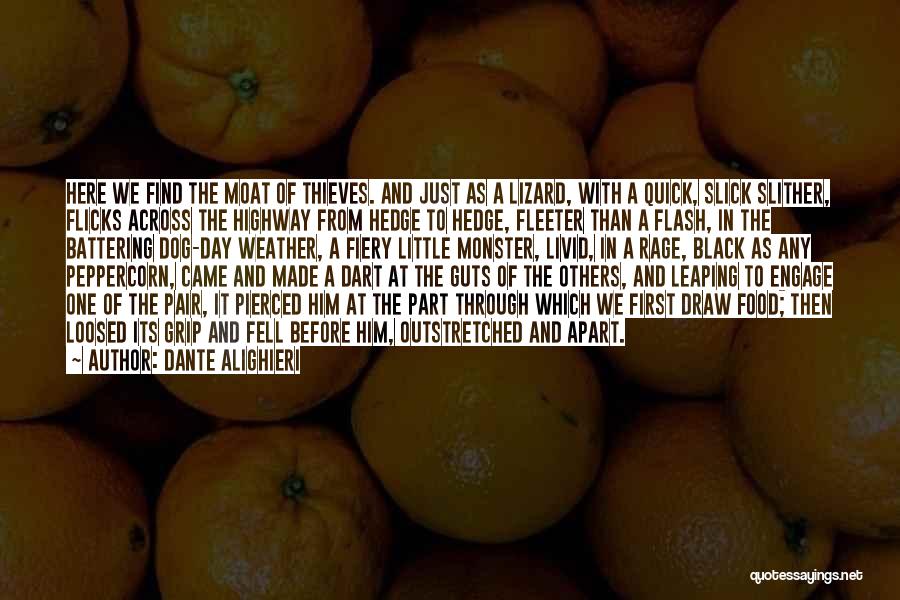 HERE WE FIND THE MOAT OF THIEVES. AND JUST AS A LIZARD, WITH A QUICK, SLICK SLITHER, FLICKS ACROSS THE HIGHWAY FROM HEDGE TO HEDGE, FLEETER THAN A FLASH, IN THE BATTERING DOG-DAY WEATHER, A FIERY LITTLE MONSTER, LIVID, IN A RAGE, BLACK AS ANY PEPPERCORN, CAME AND MADE A DART AT THE GUTS OF THE OTHERS, AND LEAPING TO ENGAGE ONE OF THE PAIR, IT PIERCED HIM AT THE PART THROUGH WHICH WE FIRST DRAW FOOD; THEN LOOSED ITS GRIP AND FELL BEFORE HIM, OUTSTRETCHED AND APART.

~ AUTHOR: DANTE ALIGHIERI

quotessayings.net